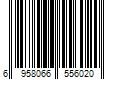 6 958066 556020